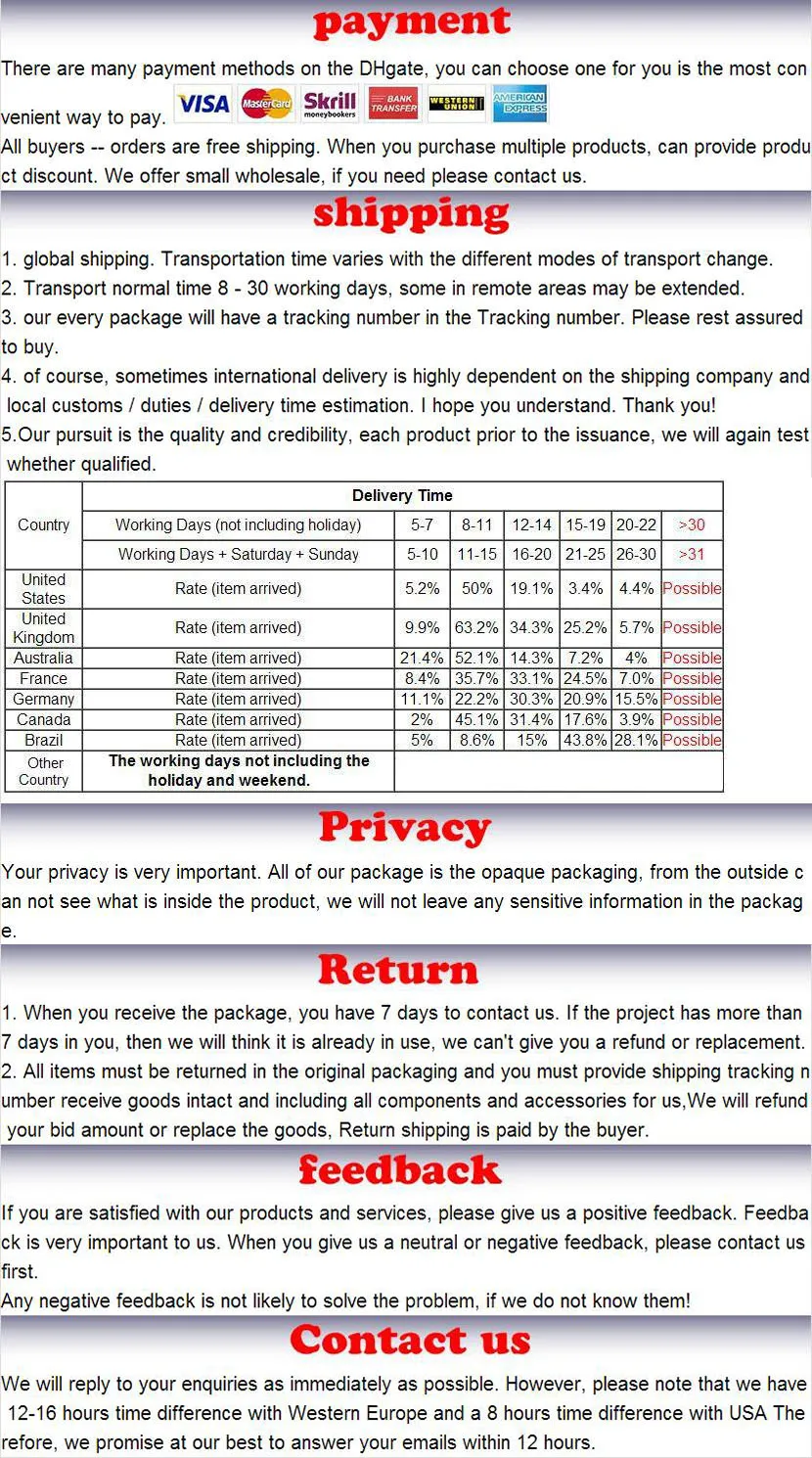 payment

There are many payment methods on the DHgate, you can choose one for you is the most convenient way to pay. VISA MasterCard Skrill moneybookers BANK TRANSFER WESTERN UNION AMERICAN EXPRESS

All buyers -- orders are free shipping. When you purchase multiple products, can provide product discount. We offer small wholesale, if you need please contact us.

shipping

1. global shipping. Transportation time varies with the different modes of transport change.
2. Transport normal time 8 - 30 working days, some in remote areas may be extended.
3. our every package will have a tracking number in the Tracking number. Please rest assured to buy.
4. of course, sometimes international delivery is highly dependent on the shipping company and local customs / duties / delivery time estimation. I hope you understand. Thank you!
5.Our pursuit is the quality and credibility, each product prior to the issuance, we will again test whether qualified.

| Country | Delivery Time | | | | | | |
|---|---|---|---|---|---|---|---|
| | Working Days (not including holiday) | 5-7 | 8-11 | 12-14 | 15-19 | 20-22 | >30 |
| | Working Days + Saturday + Sunday | 5-10 | 11-15 | 16-20 | 21-25 | 26-30 | >31 |
| United States | Rate (item arrived) | 5.2% | 50% | 19.1% | 3.4% | 4.4% | Possible |
| United Kingdom | Rate (item arrived) | 9.9% | 63.2% | 34.3% | 25.2% | 5.7% | Possible |
| Australia | Rate (item arrived) | 21.4% | 52.1% | 14.3% | 7.2% | 4% | Possible |
| France | Rate (item arrived) | 8.4% | 35.7% | 33.1% | 24.5% | 7.0% | Possible |
| Germany | Rate (item arrived) | 11.1% | 22.2% | 30.3% | 20.9% | 15.5% | Possible |
| Canada | Rate (item arrived) | 2% | 45.1% | 31.4% | 17.6% | 3.9% | Possible |
| Brazil | Rate (item arrived) | 5% | 8.6% | 15% | 43.8% | 28.1% | Possible |
| Other Country | The working days not including the holiday and weekend. | | | | | | |

Privacy

Your privacy is very important. All of our package is the opaque packaging, from the outside can not see what is inside the product, we will not leave any sensitive information in the package.

Return

1. When you receive the package, you have 7 days to contact us. If the project has more than 7 days in you, then we will think it is already in use, we can't give you a refund or replacement.
2. All items must be returned in the original packaging and you must provide shipping tracking number receive goods intact and including all components and accessories for us,We will refund your bid amount or replace the goods, Return shipping is paid by the buyer.

feedback

If you are satisfied with our products and services, please give us a positive feedback. Feedback is very important to us. When you give us a neutral or negative feedback, please contact us first.
Any negative feedback is not likely to solve the problem, if we do not know them!

Contact us

We will reply to your enquiries as immediately as possible. However, please note that we have 12-16 hours time difference with Western Europe and a 8 hours time difference with USA Therefore, we promise at our best to answer your emails within 12 hours.